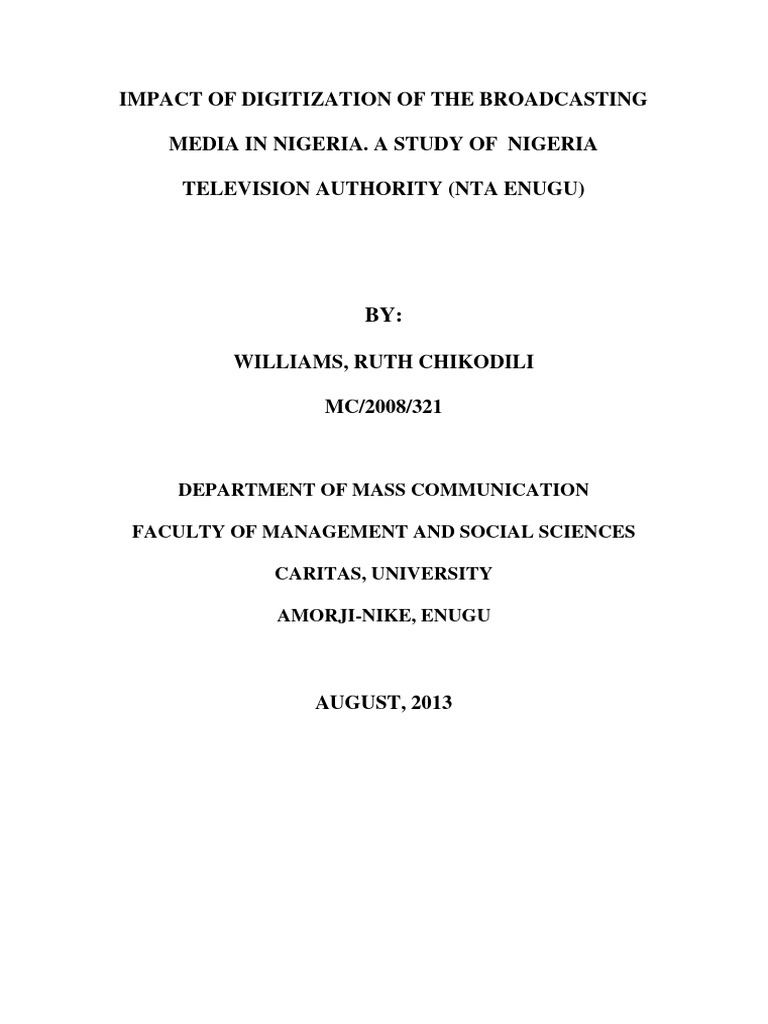 IMPACT OF DIGITIZATION OF THE BROADCASTING MEDIA IN NIGERIA. A STUDY OF NIGERIA TELEVISION AUTHORITY (NTA ENUGU)

BY:

WILLIAMS, RUTH CHIKODILI

MC/2008/321

DEPARTMENT OF MASS COMMUNICATION

FACULTY OF MANAGEMENT AND SOCIAL SCIENCES

CARITAS, UNIVERSITY

AMORJI-NIKE, ENUGU

AUGUST, 2013